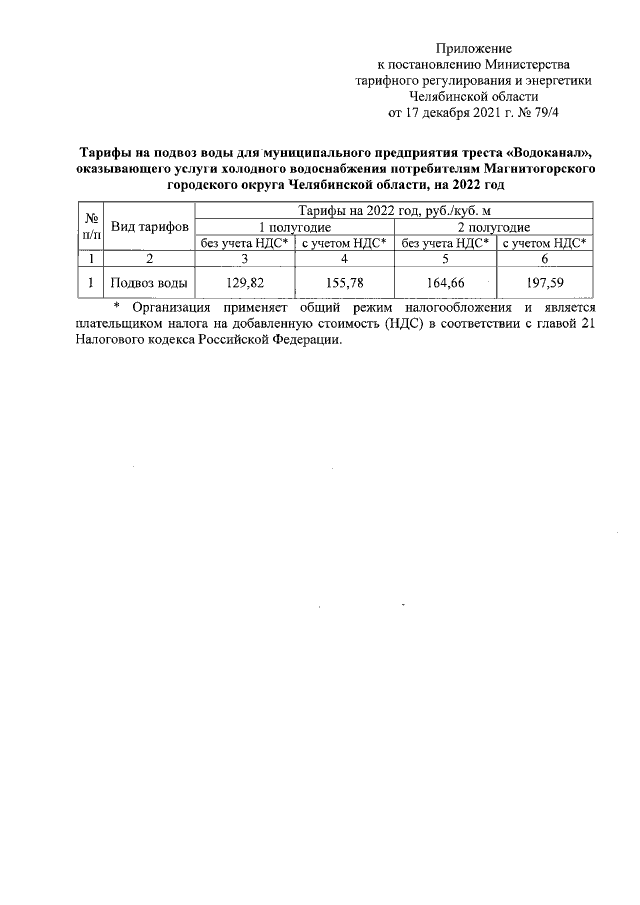 Приложение
к постановлению Министерства
тарифного регулирования и энергетики
Челябинской области
от 17 декабря 2021 г. № 79/4

Тарифы на подвоз воды для муниципального предприятия треста «Водоканал», оказывающего услуги холодного водоснабжения потребителям Магнитогорского городского округа Челябинской области, на 2022 год

| № п/п | Вид тарифов | Тарифы на 2022 год, руб./куб. м | | | |
|---|---|---|---|---|---|
| | | 1 полугодие | | 2 полугодие | |
| | | без учета НДС* | с учетом НДС* | без учета НДС* | с учетом НДС* |
| 1 | 2 | 3 | 4 | 5 | 6 |
| 1 | Подвоз воды | 129,82 | 155,78 | 164,66 | 197,59 |

* Организация применяет общий режим налогообложения и является плательщиком налога на добавленную стоимость (НДС) в соответствии с главой 21 Налогового кодекса Российской Федерации.